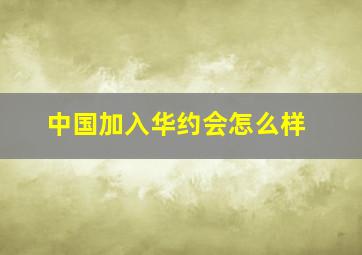 中国加入华约会怎么样